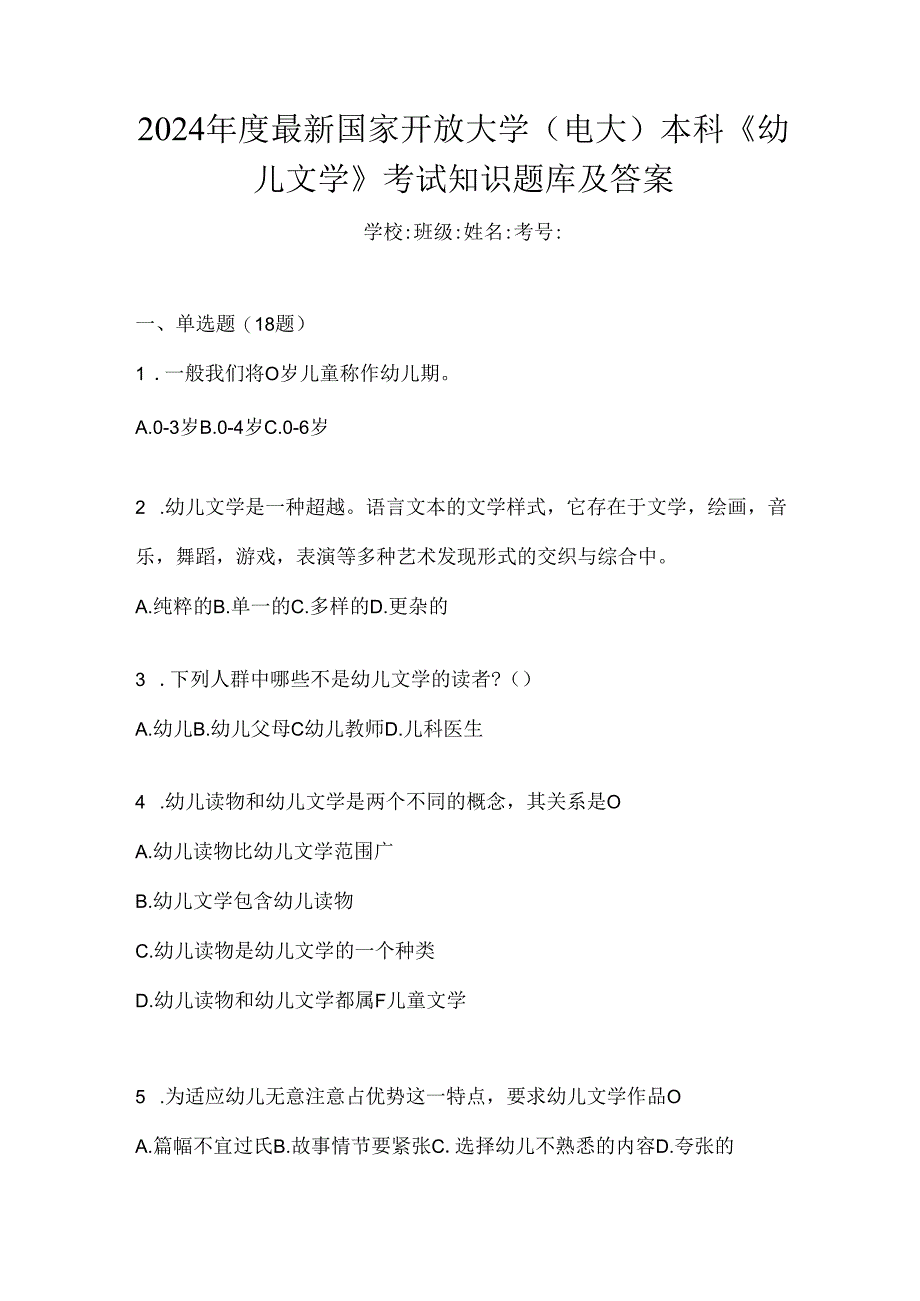 2024年度最新国家开放大学（电大）本科《幼儿文学》考试知识题库及答案

学校:班级:姓名:考号:

一、单选题（18题）

1．一般我们将O岁儿童称作幼儿期。

A.0-3岁B.0-4岁C.0-6岁

2 .幼儿文学是一种超越。语言文本的文学样式，它存在于文学，绘画，音乐，舞蹈，游戏，表演等多种艺术发现形式的交织与综合中。

A.纯粹的B.单一的C.多样的D.更杂的

3 ．下列人群中哪些不是幼儿文学的读者?（）

A.幼儿B.幼儿父母C幼儿教师D.儿科医生

4 .幼儿读物和幼儿文学是两个不同的概念，其关系是O

A.幼儿读物比幼儿文学范围广

B.幼儿文学包含幼儿读物

C.幼儿读物是幼儿文学的一个种类

D.幼儿读物和幼儿文学都属F儿童文学

5 .为适应幼儿无意注意占优势这一特点，要求幼儿文学作品O

A.篇幅不宜过氏B.故事情节要紧张C.选择幼儿不熟悉的内容D.夸张的